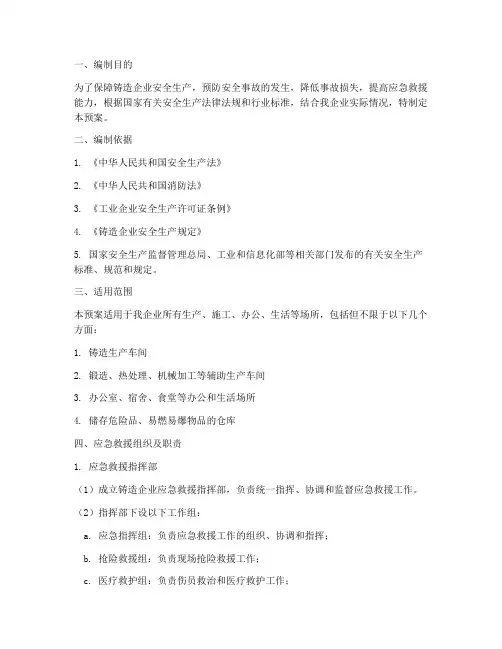 一、编制目的

为了保障铸造企业安全生产，预防安全事故的发生，降低事故损失，提高应急救援能力，根据国家有关安全生产法律法规和行业标准，结合我企业实际情况，特制定本预案。

二、编制依据

1. 《中华人民共和国安全生产法》

2. 《中华人民共和国消防法》

3. 《工业企业安全生产许可证条例》

4. 《铸造企业安全生产规定》

5. 国家安全生产监督管理总局、工业和信息化部等相关部门发布的有关安全生产标准、规范和规定。

三、适用范围

本预案适用于我企业所有生产、施工、办公、生活等场所，包括但不限于以下几个方面：

1. 铸造生产车间

2. 锻造、热处理、机械加工等辅助生产车间

3. 办公室、宿舍、食堂等办公和生活场所

4. 储存危险品、易燃易爆物品的仓库

四、应急救援组织及职责

1. 应急救援指挥部

（1）成立铸造企业应急救援指挥部，负责统一指挥、协调和监督应急救援工作。

（2）指挥部下设以下工作组：

a. 应急指挥组：负责应急救援工作的组织、协调和指挥；

b. 抢险救援组：负责现场抢险救援工作；

c. 医疗救护组：负责伤员救治和医疗救护工作；